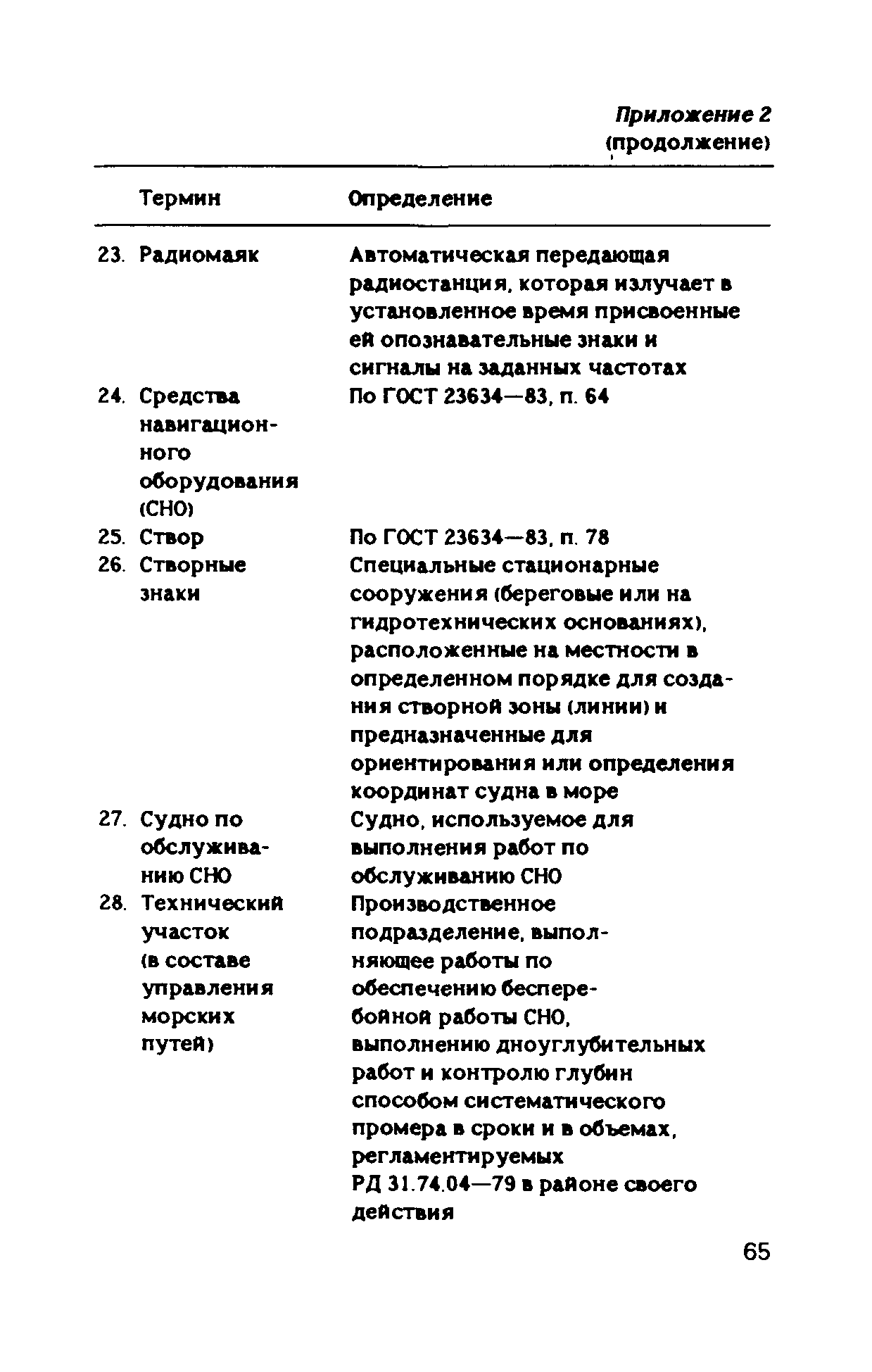 Приложение 2
(продолжение)

| Термин | Определение |
|---|---|
| 23. Радиомаяк | Автоматическая передающая радиостанция, которая излучает в установленное время присвоенные ей опознавательные знаки и сигналы на заданных частотах |
| 24. Средства навигационного оборудования (СНО) | По ГОСТ 23634—83, п. 64 |
| 25. Створ | По ГОСТ 23634—83, п. 78 |
| 26. Створные знаки | Специальные стационарные сооружения (береговые или на гидротехнических основаниях), расположенные на местности в определенном порядке для создания створной зоны (линии) и предназначенные для ориентирования или определения координат судна в море |
| 27. Судно по обслуживанию СНО | Судно, используемое для выполнения работ по обслуживанию СНО |
| 28. Технический участок (в составе управления морских путей) | Производственное подразделение, выполняющее работы по обеспечению бесперебойной работы СНО, выполнению дноуглубительных работ и контролю глубин способом систематического промера в сроки и в объемах, регламентируемых РД 31.74.04—79 в районе своего действия |

65